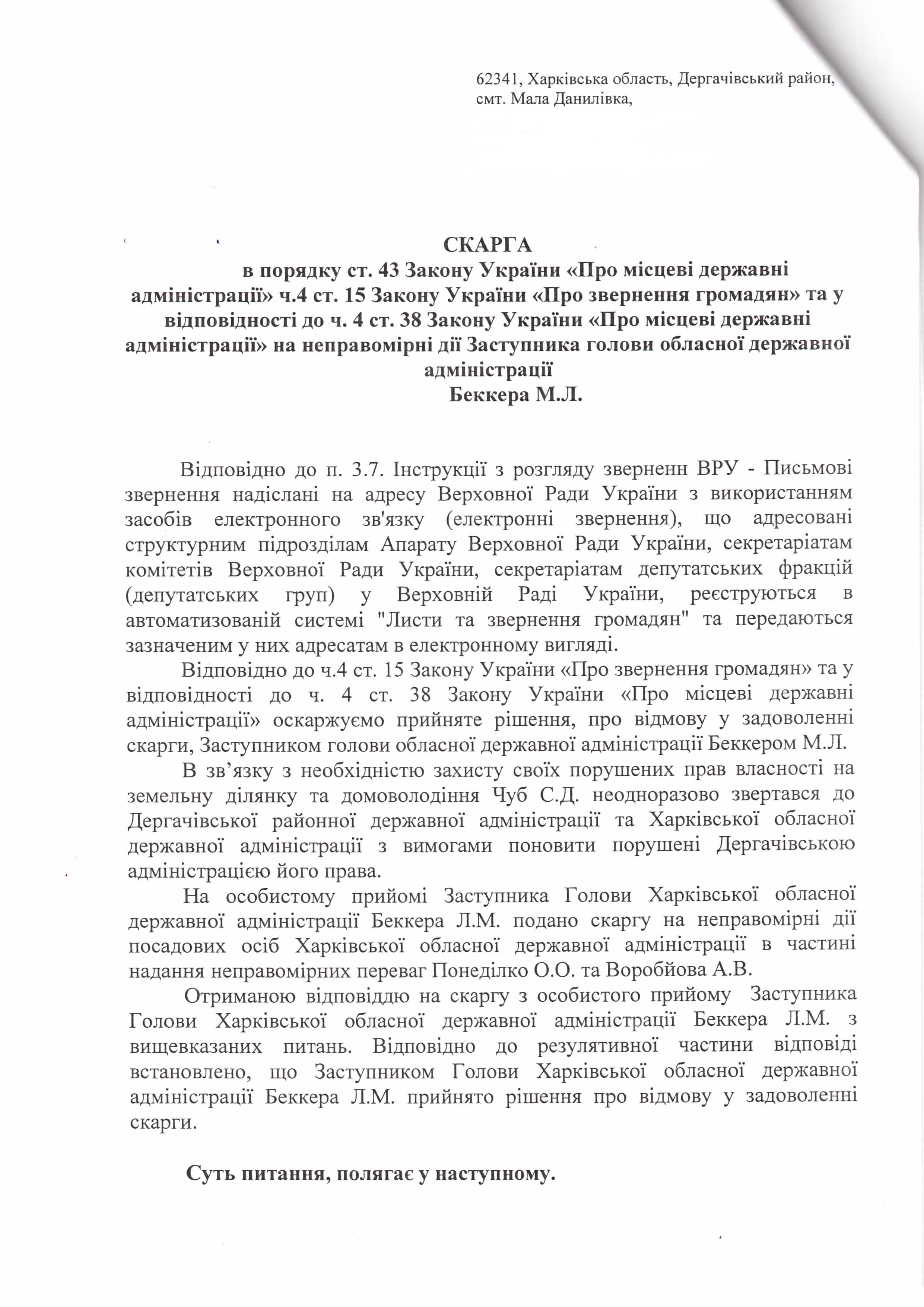 62341, Харківська область, Дергачівський район, смт. Мала Данилівка,

СКАРГА
в порядку ст. 43 Закону України «Про місцеві державні адміністрації» ч.4 ст. 15 Закону України «Про звернення громадян» та у відповідності до ч. 4 ст. 38 Закону України «Про місцеві державні адміністрації» на неправомірні дії Заступника голови обласної державної адміністрації
Беккера М.Л.

Відповідно до п. 3.7. Інструкції з розгляду звернень ВРУ - Письмові звернення надіслані на адресу Верховної Ради України з використанням засобів електронного зв'язку (електронні звернення), що адресовані структурним підрозділам Апарату Верховної Ради України, секретаріатам комітетів Верховної Ради України, секретаріатам депутатських фракцій (депутатських груп) у Верховній Раді України, реєструються в автоматизованій системі "Листи та звернення громадян" та передаються зазначеним у них адресатам в електронному вигляді.

Відповідно до ч.4 ст. 15 Закону України «Про звернення громадян» та у відповідності до ч. 4 ст. 38 Закону України «Про місцеві державні адміністрації» оскаржуємо прийняте рішення, про відмову у задоволенні скарги, Заступником голови обласної державної адміністрації Беккером М.Л.

В зв’язку з необхідністю захисту своїх порушених прав власності на земельну ділянку та домоволодіння Чуб С.Д. неодноразово звертався до Дергачівської районної державної адміністрації та Харківської обласної державної адміністрації з вимогами поновити порушені Дергачівською адміністрацією його права.

На особистому прийомі Заступника Голови Харківської обласної державної адміністрації Беккера Л.М. подано скаргу на неправомірні дії посадових осіб Харківської обласної державної адміністрації в частині надання неправомірних переваг Понеділко О.О. та Воробйова А.В.

Отриманою відповіддю на скаргу з особистого прийому Заступника Голови Харківської обласної державної адміністрації Беккера Л.М. з вищевказаних питань. Відповідно до резулятивної частини відповіді встановлено, що Заступником Голови Харківської обласної державної адміністрації Беккера Л.М. прийнято рішення про відмову у задоволенні скарги.

Суть питання, полягає у наступному.